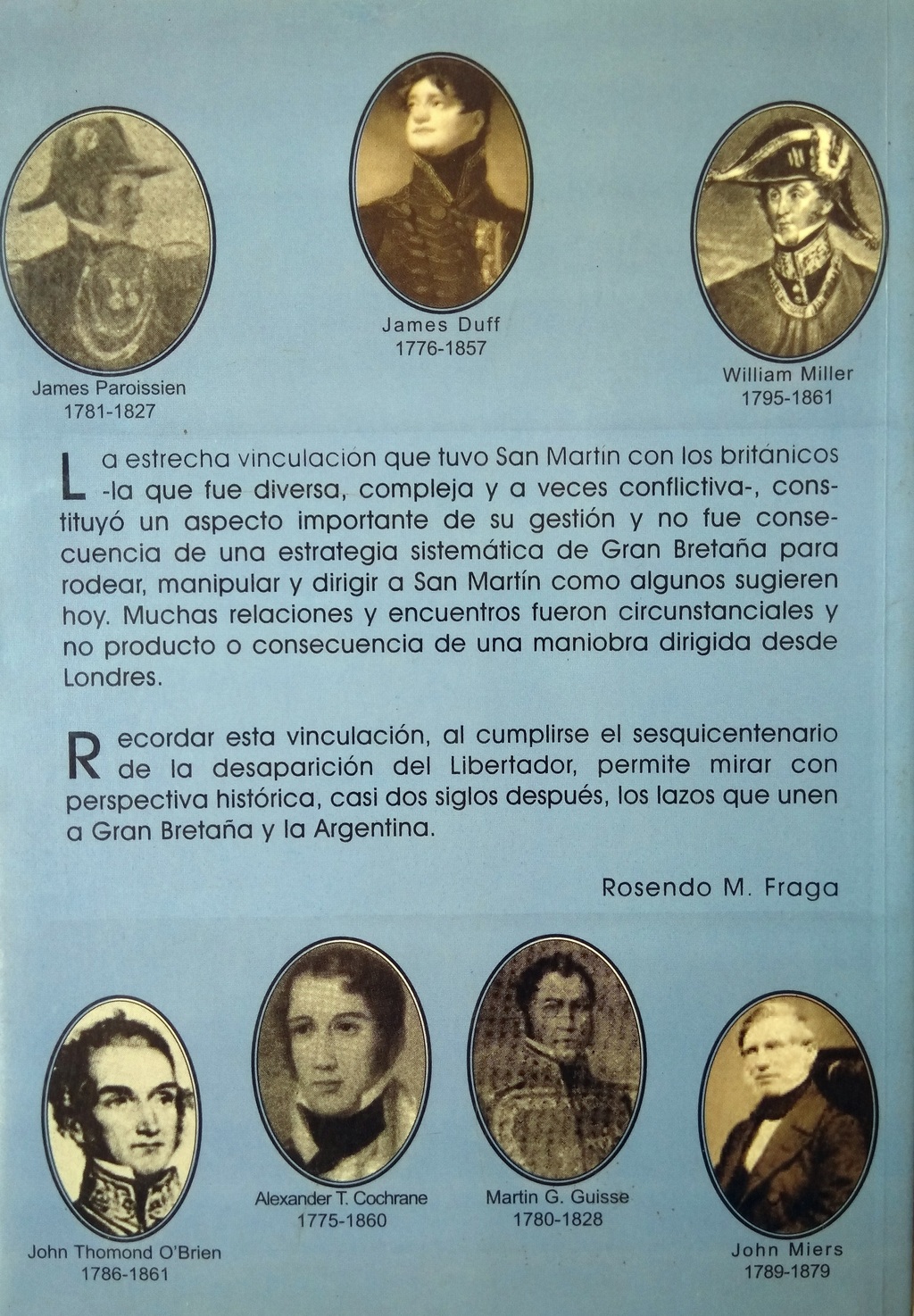 James Paroissien
1781-1827

James Duff
1776-1857

William Miller
1795-1861

La estrecha vinculación que tuvo San Martín con los británicos -la que fue diversa, compleja y a veces conflictiva-, constituyó un aspecto importante de su gestión y no fue consecuencia de una estrategia sistemática de Gran Bretaña para rodear, manipular y dirigir a San Martín como algunos sugieren hoy. Muchas relaciones y encuentros fueron circunstanciales y no producto o consecuencia de una maniobra dirigida desde Londres.

Recordar esta vinculación, al cumplirse el sesquicentenario de la desaparición del Libertador, permite mirar con perspectiva histórica, casi dos siglos después, los lazos que unen a Gran Bretaña y la Argentina.

Rosendo M. Fraga

John Thomond O'Brien
1786-1861

Alexander T. Cochrane
1775-1860

Martin G. Guisse
1780-1828

John Miers
1789-1879